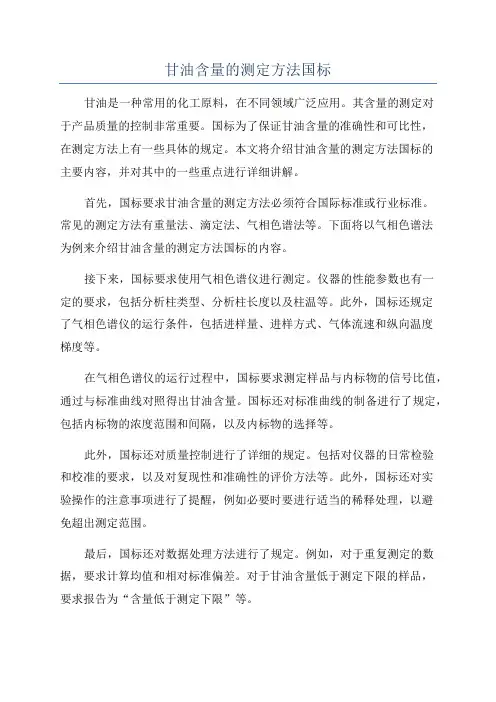 甘油含量的测定方法国标

甘油是一种常用的化工原料，在不同领域广泛应用。其含量的测定对于产品质量的控制非常重要。国标为了保证甘油含量的准确性和可比性，在测定方法上有一些具体的规定。本文将介绍甘油含量的测定方法国标的主要内容，并对其中的一些重点进行详细讲解。

首先，国标要求甘油含量的测定方法必须符合国际标准或行业标准。常见的测定方法有重量法、滴定法、气相色谱法等。下面将以气相色谱法为例来介绍甘油含量的测定方法国标的内容。

接下来，国标要求使用气相色谱仪进行测定。仪器的性能参数也有一定的要求，包括分析柱类型、分析柱长度以及柱温等。此外，国标还规定了气相色谱仪的运行条件，包括进样量、进样方式、气体流速和纵向温度梯度等。

在气相色谱仪的运行过程中，国标要求测定样品与内标物的信号比值，通过与标准曲线对照得出甘油含量。国标还对标准曲线的制备进行了规定，包括内标物的浓度范围和间隔，以及内标物的选择等。

此外，国标还对质量控制进行了详细的规定。包括对仪器的日常检验和校准的要求，以及对复现性和准确性的评价方法等。此外，国标还对实验操作的注意事项进行了提醒，例如必要时要进行适当的稀释处理，以避免超出测定范围。

最后，国标还对数据处理方法进行了规定。例如，对于重复测定的数据，要求计算均值和相对标准偏差。对于甘油含量低于测定下限的样品，要求报告为“含量低于测定下限”等。